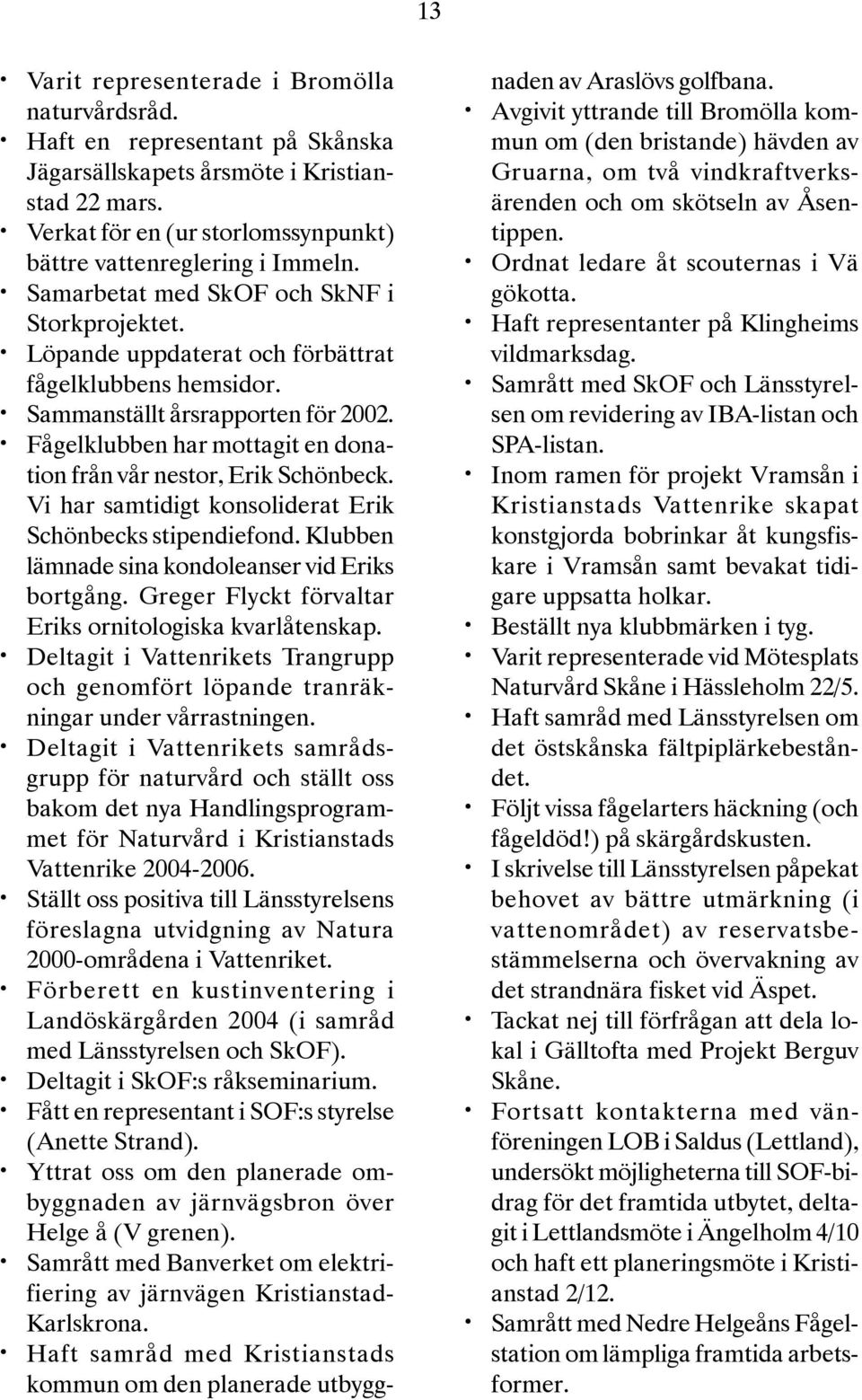 13

• Varit representerade i Bromölla naturvårdsråd.
• Haft en representant på Skånska Jägarsällskapets årsmöte i Kristianstad 22 mars.
• Verkat för en (ur storlomssynpunkt) bättre vattenreglering i Immeln.
• Samarbetat med SkOF och SkNF i Storkprojektet.
• Löpande uppdaterat och förbättrat fågelklubbens hemsidor.
• Sammanställt årsrapporten för 2002.
• Fågelklubben har mottagit en donation från vår nestor, Erik Schönbeck. Vi har samtidigt konsoliderat Erik Schönbecks stipendiefond. Klubben lämnade sina kondoleanser vid Eriks bortgång. Greger Flyckt förvaltar Eriks ornitologiska kvarlåtenskap.
• Deltagit i Vattenrikets Trangrupp och genomfört löpande tranräkningar under vårrastningen.
• Deltagit i Vattenrikets samrådsgrupp för naturvård och ställt oss bakom det nya Handlingsprogrammet för Naturvård i Kristianstads Vattenrike 2004-2006.
• Ställt oss positiva till Länsstyrelsens föreslagna utvidgning av Natura 2000-områdena i Vattenriket.
• Förberett en kustinventering i Landöskärgården 2004 (i samråd med Länsstyrelsen och SkOF).
• Deltagit i SkOF:s råkseminarium.
• Fått en representant i SOF:s styrelse (Anette Strand).
• Yttrat oss om den planerade ombyggnaden av järnvägsbron över Helge å (V grenen).
• Samrått med Banverket om elektrifiering av järnvägen Kristianstad-Karlskrona.
• Haft samråd med Kristianstads kommun om den planerade utbyggnaden av Araslövs golfbana.
• Avgivit yttrande till Bromölla kommun om (den bristande) hävden av Gruarna, om två vindkraftverksärenden och om skötseln av Åsentippen.
• Ordnat ledare åt scouternas i Vä gökotta.
• Haft representanter på Klingheims vildmarksdag.
• Samrått med SkOF och Länsstyrelsen om revidering av IBA-listan och SPA-listan.
• Inom ramen för projekt Vramsån i Kristianstads Vattenrike skapat konstgjorda bobrinkar åt kungsfiskare i Vramsån samt bevakat tidigare uppsatta holkar.
• Beställt nya klubbmärken i tyg.
• Varit representerade vid Mötesplats Naturvård Skåne i Hässleholm 22/5.
• Haft samråd med Länsstyrelsen om det östskånska fältpiplärkebeståndet.
• Följt vissa fågelarters häckning (och fågeldöd!) på skärgårdskusten.
• I skrivelse till Länsstyrelsen påpekat behovet av bättre utmärkning (i vattenområdet) av reservatsbestämmelserna och övervakning av det strandnära fisket vid Äspet.
• Tackat nej till förfrågan att dela lokal i Gälltofta med Projekt Berguv Skåne.
• Fortsatt kontakterna med vänföreningen LOB i Saldus (Lettland), undersökt möjligheterna till SOF-bidrag för det framtida utbytet, deltagit i Lettlandsmöte i Ängelholm 4/10 och haft ett planeringsmöte i Kristianstad 2/12.
• Samrått med Nedre Helgeåns Fågelstation om lämpliga framtida arbetsformer.